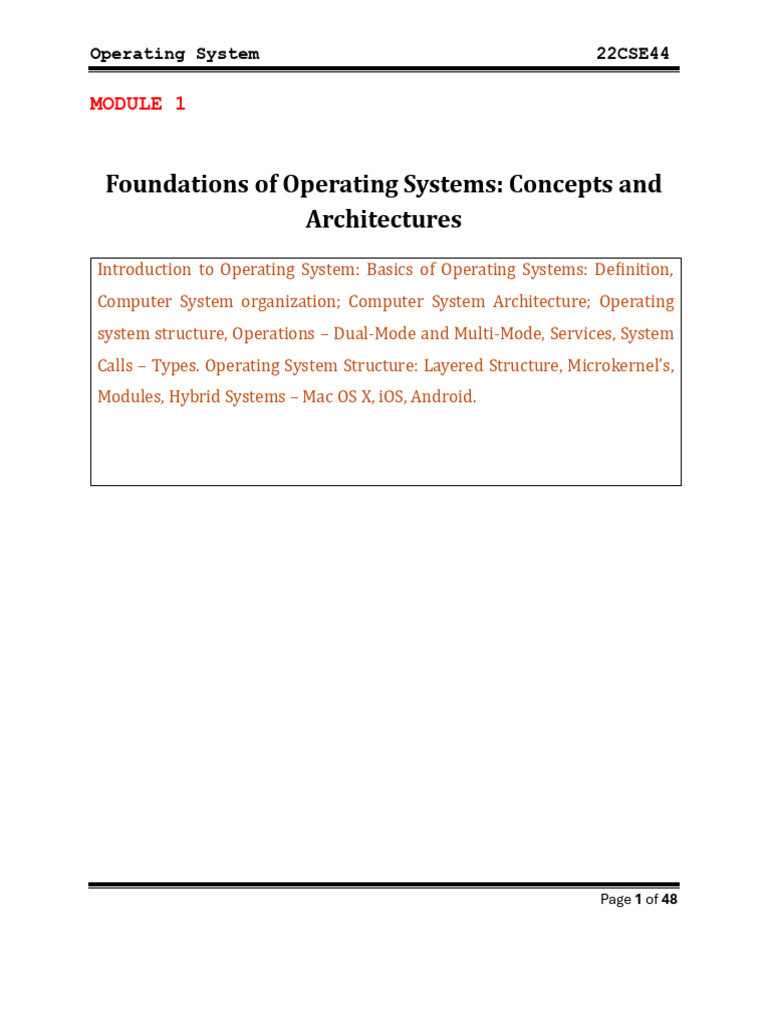 Operating System 22CSE44

MODULE 1

Foundations of Operating Systems: Concepts and Architectures

Introduction to Operating System: Basics of Operating Systems: Definition, Computer System organization; Computer System Architecture; Operating system structure, Operations – Dual-Mode and Multi-Mode, Services, System Calls – Types. Operating System Structure: Layered Structure, Microkernel's, Modules, Hybrid Systems – Mac OS X, iOS, Android.

Page 1 of 48